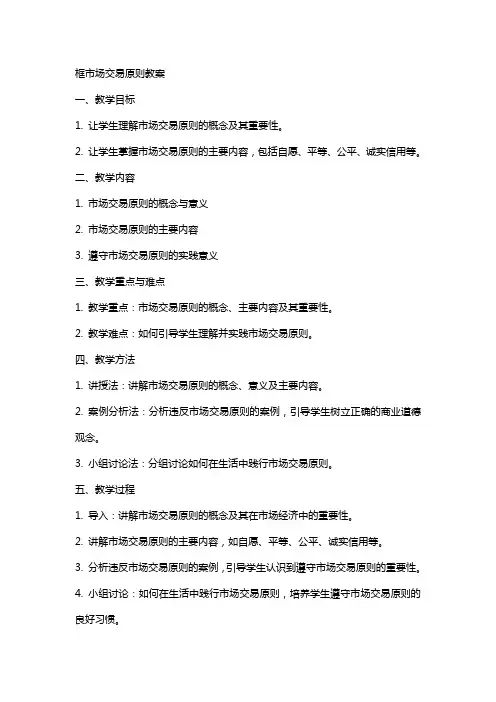 框市场交易原则教案

一、教学目标

1. 让学生理解市场交易原则的概念及其重要性。

2. 让学生掌握市场交易原则的主要内容，包括自愿、平等、公平、诚实信用等。

二、教学内容

1. 市场交易原则的概念与意义

2. 市场交易原则的主要内容

3. 遵守市场交易原则的实践意义

三、教学重点与难点

1. 教学重点：市场交易原则的概念、主要内容及其重要性。

2. 教学难点：如何引导学生理解并实践市场交易原则。

四、教学方法

1. 讲授法：讲解市场交易原则的概念、意义及主要内容。

2. 案例分析法：分析违反市场交易原则的案例，引导学生树立正确的商业道德观念。

3. 小组讨论法：分组讨论如何在生活中践行市场交易原则。

五、教学过程

1. 导入：讲解市场交易原则的概念及其在市场经济中的重要性。

2. 讲解市场交易原则的主要内容，如自愿、平等、公平、诚实信用等。

3. 分析违反市场交易原则的案例，引导学生认识到遵守市场交易原则的重要性。

4. 小组讨论：如何在生活中践行市场交易原则，培养学生遵守市场交易原则的良好习惯。